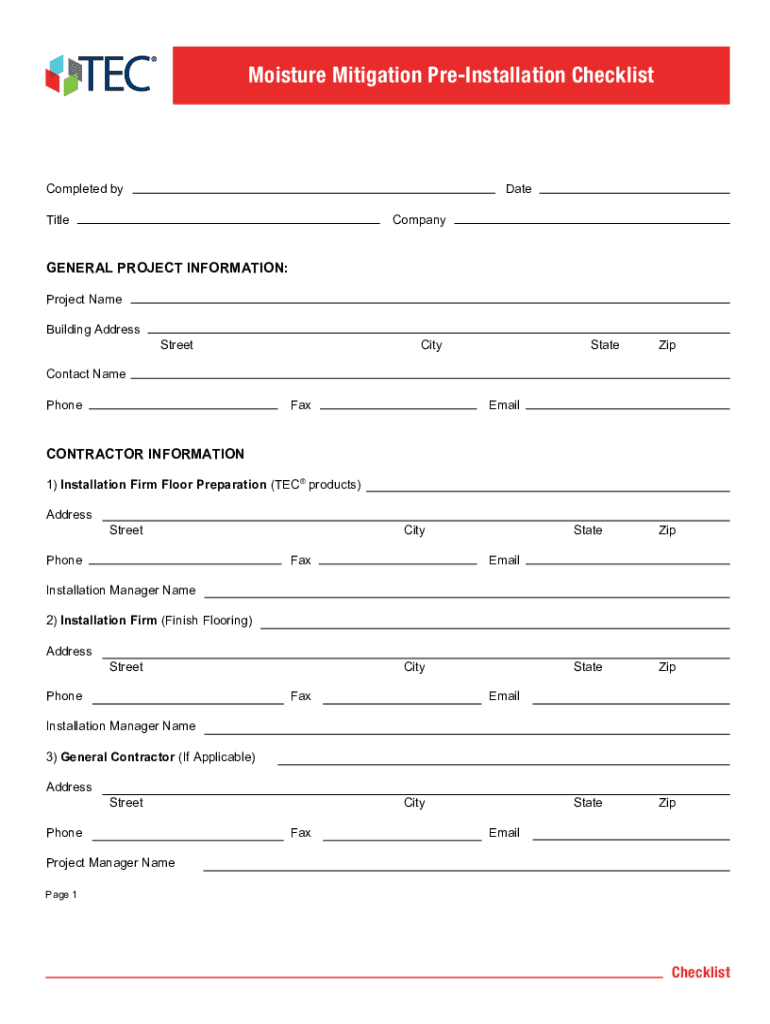 TEC®

Moisture Mitigation Pre-Installation Checklist

Completed by ____ Date ____

Title ____ Company ____

GENERAL PROJECT INFORMATION:

Project Name ____

Building Address ____
Street City State Zip

Contact Name ____

Phone ____ Fax ____ Email ____

CONTRACTOR INFORMATION

1) Installation Firm Floor Preparation (TEC® products) ____

Address ____
Street City State Zip

Phone ____ Fax ____ Email ____

Installation Manager Name ____

2) Installation Firm (Finish Flooring) ____

Address ____
Street City State Zip

Phone ____ Fax ____ Email ____

Installation Manager Name ____

3) General Contractor (If Applicable) ____

Address ____
Street City State Zip

Phone ____ Fax ____ Email ____

Project Manager Name ____

Page 1

Checklist